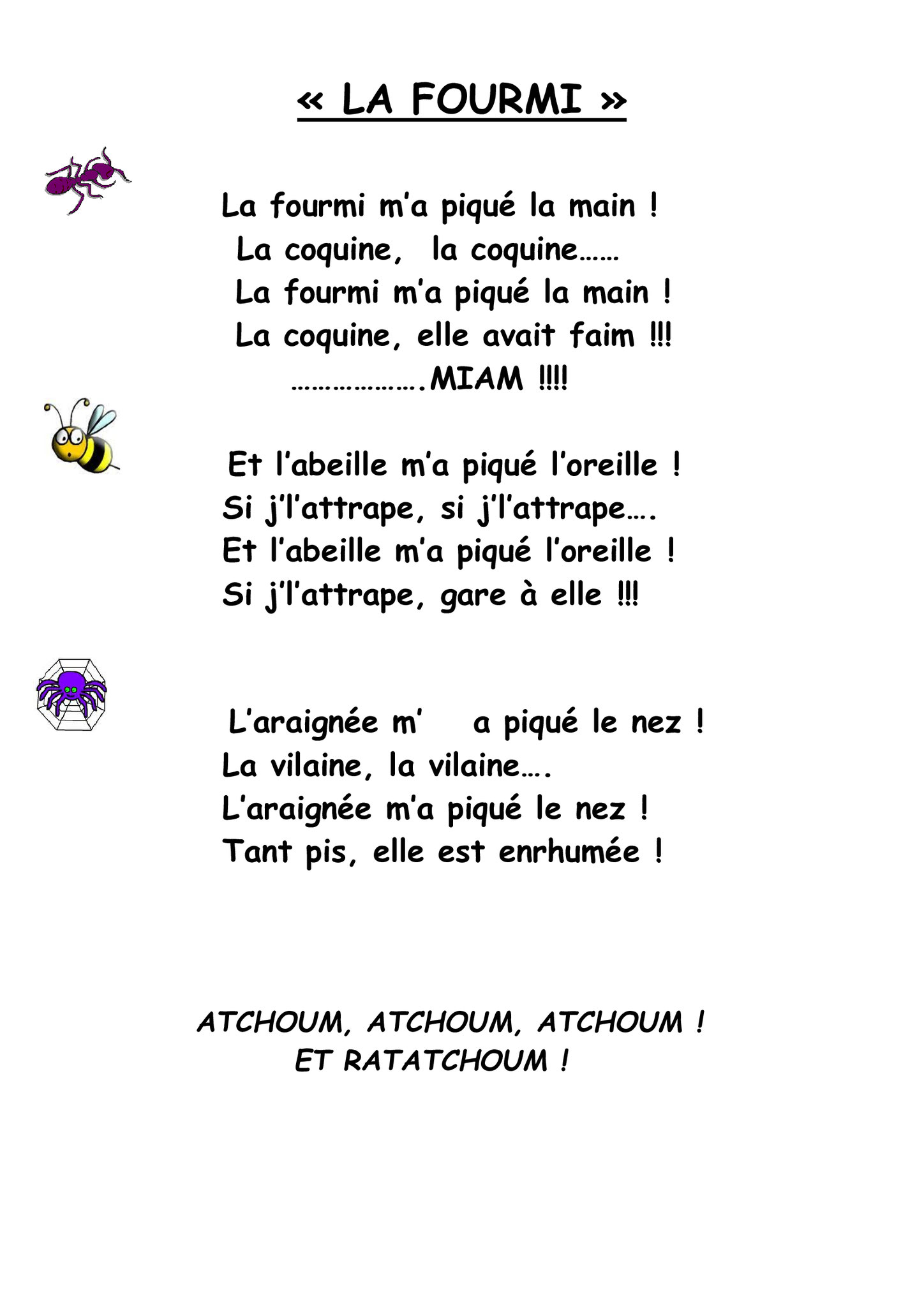 « LA FOURMI »

La fourmi m'a piqué la main !
La coquine, la coquine……
La fourmi m'a piqué la main !
La coquine, elle avait faim !!!
……………….MIAM !!!!

Et l'abeille m'a piqué l'oreille !
Si j'l'attrape, si j'l'attrape….
Et l'abeille m'a piqué l'oreille !
Si j'l'attrape, gare à elle !!!

L'araignée m' a piqué le nez !
La vilaine, la vilaine….
L'araignée m'a piqué le nez !
Tant pis, elle est enrhumée !

ATCHOUM, ATCHOUM, ATCHOUM !
ET RATATCHOUM !